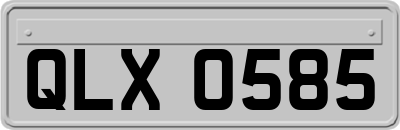 QLX 0585